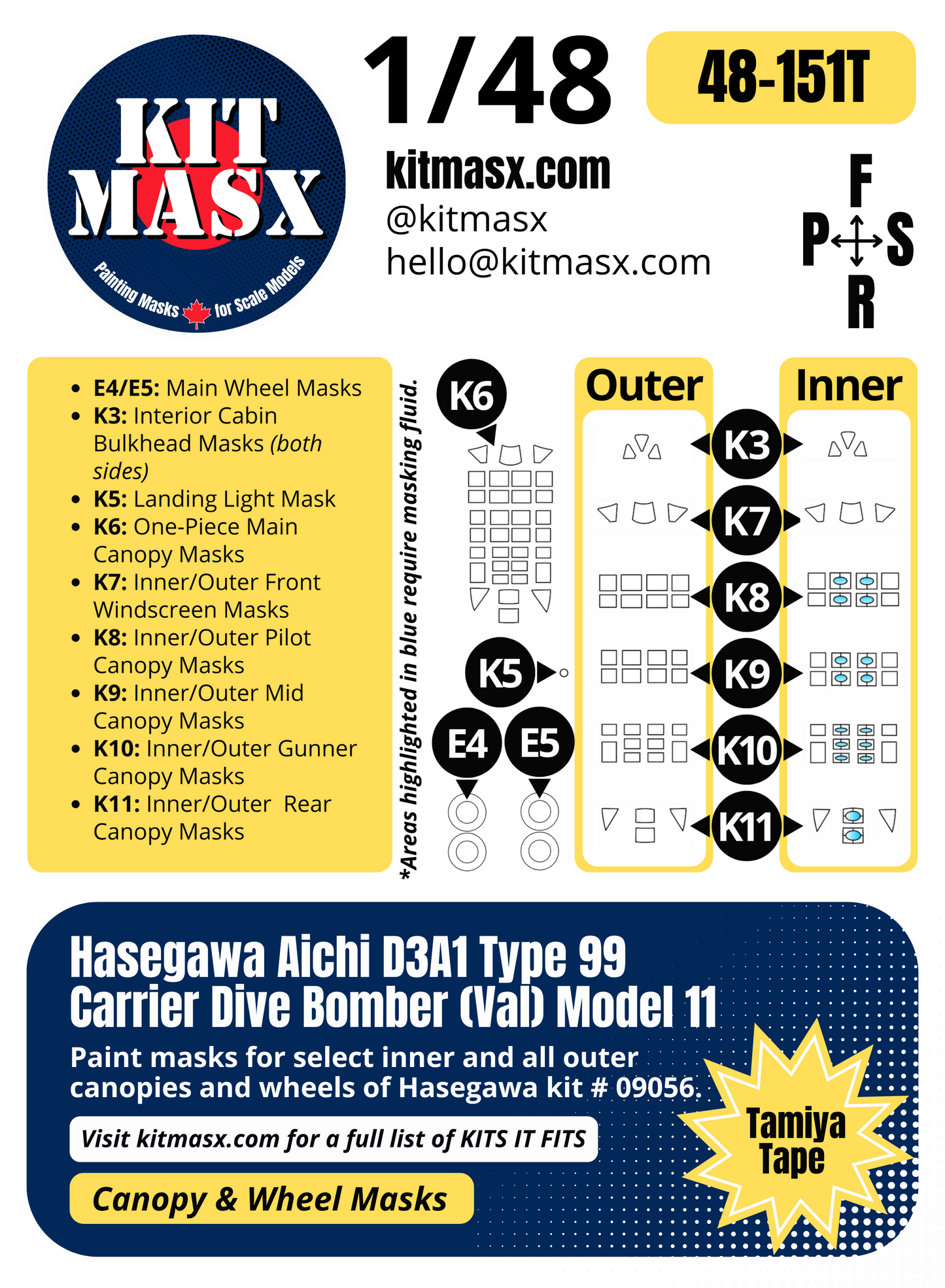 KIT MASX
Painting Masks for Scale Models

1/48

48-151T

kitmasx.com
@kitmasx
hello@kitmasx.com

F
P S
R

- **E4/E5:** Main Wheel Masks
- **K3:** Interior Cabin Bulkhead Masks *(both sides)*
- **K5:** Landing Light Mask
- **K6:** One-Piece Main Canopy Masks
- **K7:** Inner/Outer Front Windscreen Masks
- **K8:** Inner/Outer Pilot Canopy Masks
- **K9:** Inner/Outer Mid Canopy Masks
- **K10:** Inner/Outer Gunner Canopy Masks
- **K11:** Inner/Outer Rear Canopy Masks

*Areas highlighted in blue require masking fluid.

K6
K5
E4
E5

Outer
Inner
K3
K7
K8
K9
K10
K11

Hasegawa Aichi D3A1 Type 99 Carrier Dive Bomber (Val) Model 11

Paint masks for select inner and all outer canopies and wheels of Hasegawa kit # 09056.

Visit kitmasx.com for a full list of KITS IT FITS

Canopy & Wheel Masks

Tamiya Tape